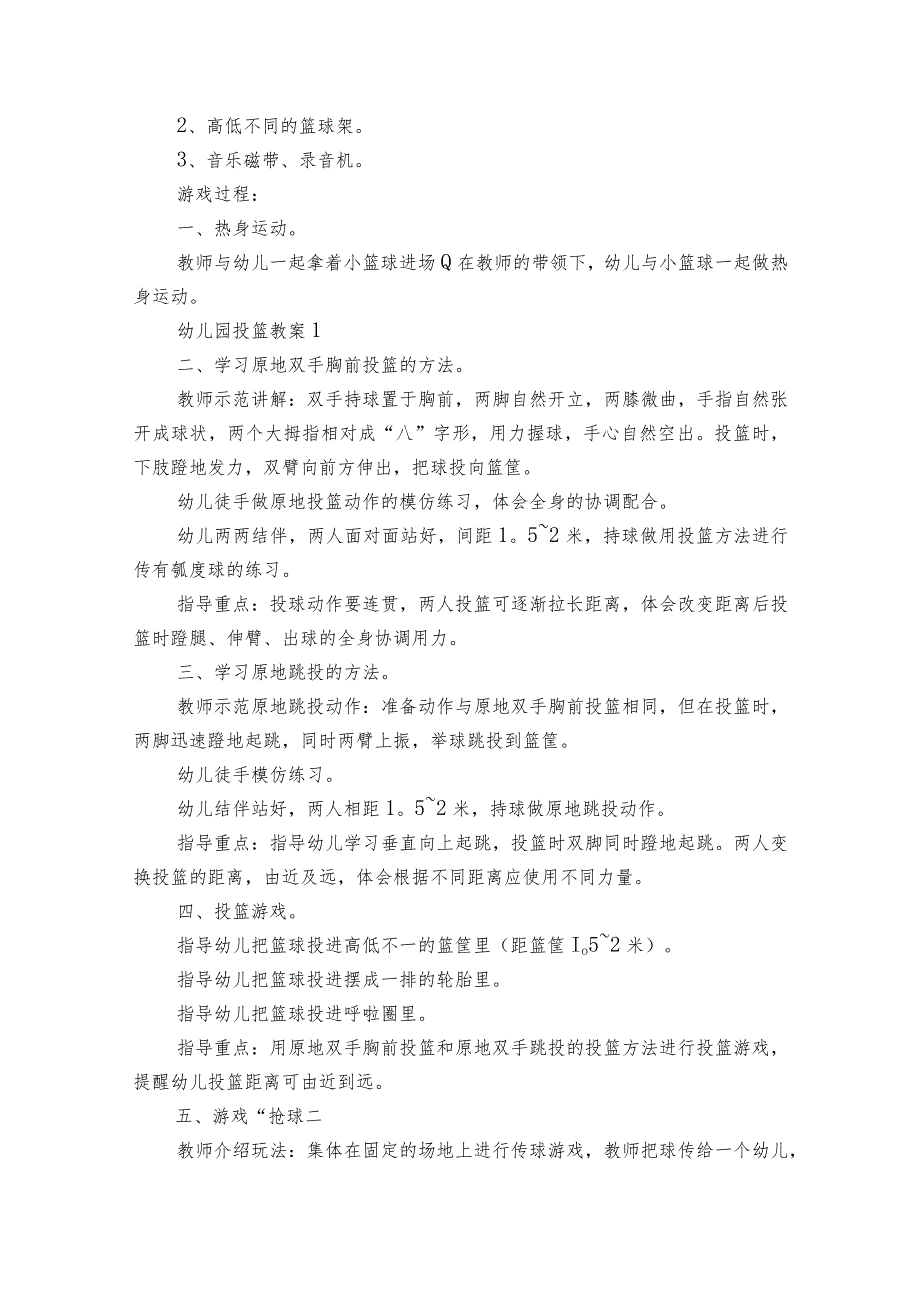 2、高低不同的篮球架。

3、音乐磁带、录音机。

游戏过程：

一、热身运动。

教师与幼儿一起拿着小篮球进场Q在教师的带领下，幼儿与小篮球一起做热身运动。

幼儿园投篮教案1

二、学习原地双手胸前投篮的方法。

教师示范讲解：双手持球置于胸前，两脚自然开立，两膝微曲，手指自然张开成球状，两个大拇指相对成“八”字形，用力握球，手心自然空出。投篮时，下肢蹬地发力，双臂向前方伸出，把球投向篮筐。

幼儿徒手做原地投篮动作的模仿练习，体会全身的协调配合。

幼儿两两结伴，两人面对面站好，间距1。5~2米，持球做用投篮方法进行传有瓠度球的练习。

指导重点：投球动作要连贯，两人投篮可逐渐拉长距离，体会改变距离后投篮时蹬腿、伸臂、出球的全身协调用力。

三、学习原地跳投的方法。

教师示范原地跳投动作：准备动作与原地双手胸前投篮相同，但在投篮时，两脚迅速蹬地起跳，同时两臂上振，举球跳投到篮筐。

幼儿徒手模仿练习。

幼儿结伴站好，两人相距1。5~2米，持球做原地跳投动作。

指导重点：指导幼儿学习垂直向上起跳，投篮时双脚同时蹬地起跳。两人变换投篮的距离，由近及远，体会根据不同距离应使用不同力量。

四、投篮游戏。

指导幼儿把篮球投进高低不一的篮筐里（距篮筐I。5~2米）。

指导幼儿把篮球投进摆成一排的轮胎里。

指导幼儿把篮球投进呼啦圈里。

指导重点：用原地双手胸前投篮和原地双手跳投的投篮方法进行投篮游戏，提醒幼儿投篮距离可由近到远。

五、游戏“抢球二

教师介绍玩法：集体在固定的场地上进行传球游戏，教师把球传给一个幼儿，